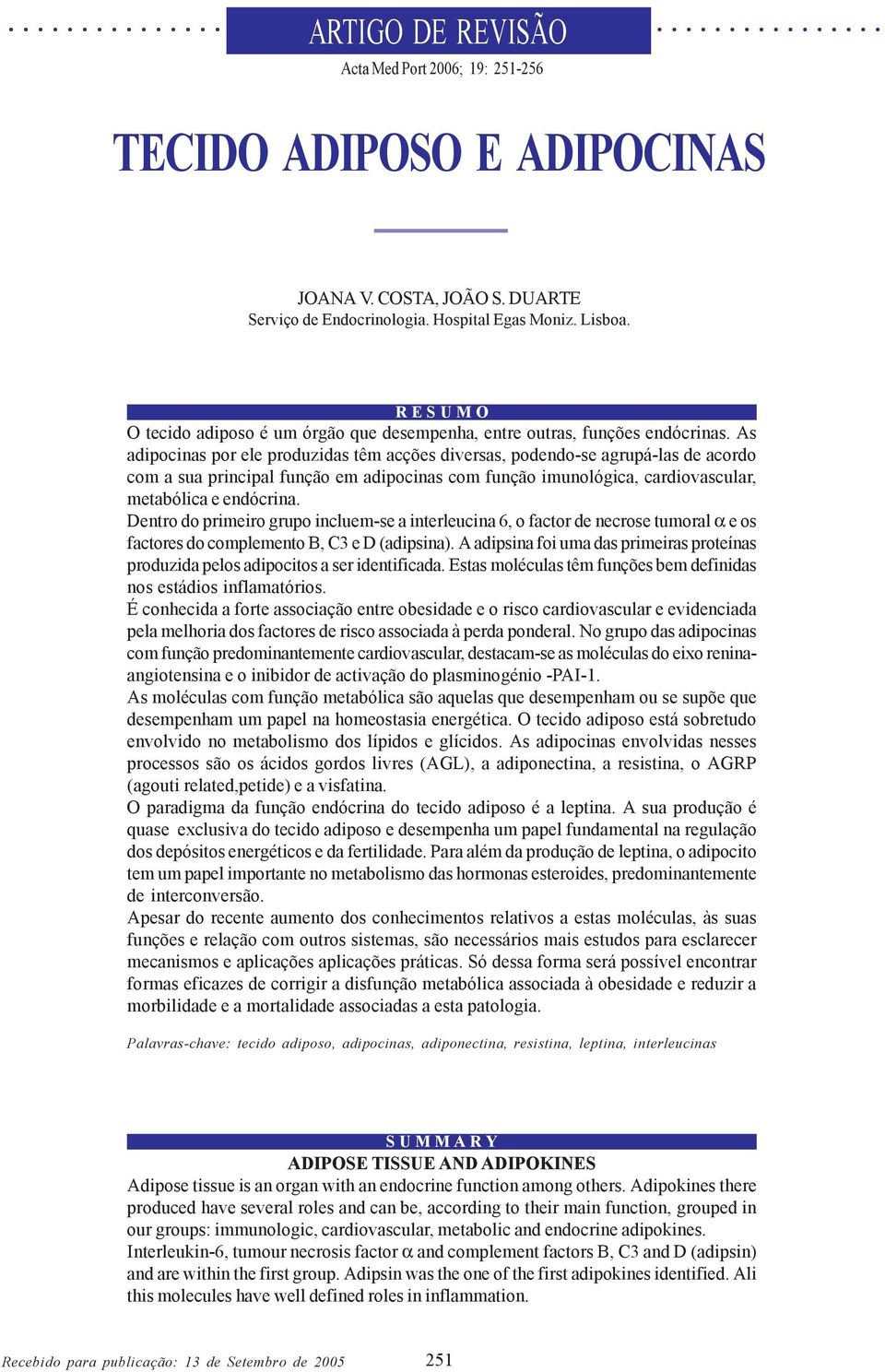 ARTIGO DE REVISÃO

Acta Med Port 2006; 19: 251-256

TECIDO ADIPOSO E ADIPOCINAS

JOANA V. COSTA, JOÃO S. DUARTE
Serviço de Endocrinologia. Hospital Egas Moniz. Lisboa.

RESUMO

O tecido adiposo é um órgão que desempenha, entre outras, funções endócrinas. As adipocinas por ele produzidas têm acções diversas, podendo-se agrupá-las de acordo com a sua principal função em adipocinas com função imunológica, cardiovascular, metabólica e endócrina.
Dentro do primeiro grupo incluem-se a interleucina 6, o factor de necrose tumoral $\alpha$ e os factores do complemento B, C3 e D (adipsina). A adipsina foi uma das primeiras proteínas produzida pelos adipocitos a ser identificada. Estas moléculas têm funções bem definidas nos estádios inflamatórios.
É conhecida a forte associação entre obesidade e o risco cardiovascular e evidenciada pela melhoria dos factores de risco associada à perda ponderal. No grupo das adipocinas com função predominantemente cardiovascular, destacam-se as moléculas do eixo renina-angiotensina e o inibidor de activação do plasminogénio -PAI-1.
As moléculas com função metabólica são aquelas que desempenham ou se supõe que desempenham um papel na homeostasia energética. O tecido adiposo está sobretudo envolvido no metabolismo dos lípidos e glícidos. As adipocinas envolvidas nesses processos são os ácidos gordos livres (AGL), a adiponectina, a resistina, o AGRP (agouti related,petide) e a visfatina.
O paradigma da função endócrina do tecido adiposo é a leptina. A sua produção é quase exclusiva do tecido adiposo e desempenha um papel fundamental na regulação dos depósitos energéticos e da fertilidade. Para além da produção de leptina, o adipocito tem um papel importante no metabolismo das hormonas esteroides, predominantemente de interconversão.
Apesar do recente aumento dos conhecimentos relativos a estas moléculas, às suas funções e relação com outros sistemas, são necessários mais estudos para esclarecer mecanismos e aplicações aplicações práticas. Só dessa forma será possível encontrar formas eficazes de corrigir a disfunção metabólica associada à obesidade e reduzir a morbilidade e a mortalidade associadas a esta patologia.

Palavras-chave: tecido adiposo, adipocinas, adiponectina, resistina, leptina, interleucinas

SUMMARY

ADIPOSE TISSUE AND ADIPOKINES

Adipose tissue is an organ with an endocrine function among others. Adipokines there produced have several roles and can be, according to their main function, grouped in our groups: immunologic, cardiovascular, metabolic and endocrine adipokines.
Interleukin-6, tumour necrosis factor $\alpha$ and complement factors B, C3 and D (adipsin) and are within the first group. Adipsin was the one of the first adipokines identified. Ali this molecules have well defined roles in inflammation.

Recebido para publicação: 13 de Setembro de 2005

251